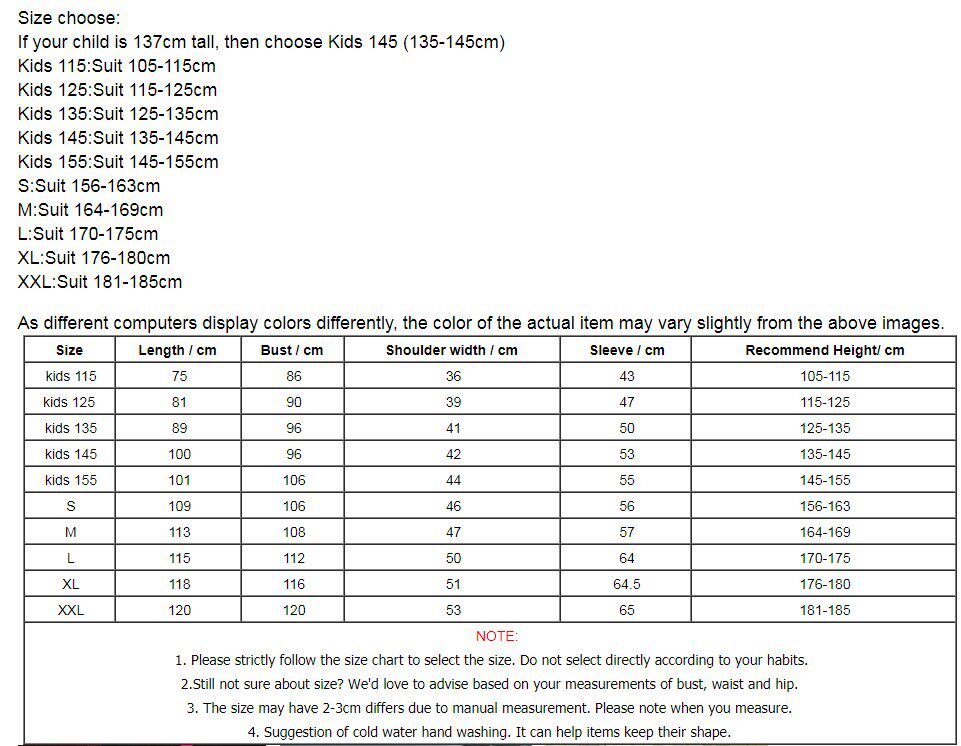 Size choose:
If your child is 137cm tall, then choose Kids 145 (135-145cm)
Kids 115:Suit 105-115cm
Kids 125:Suit 115-125cm
Kids 135:Suit 125-135cm
Kids 145:Suit 135-145cm
Kids 155:Suit 145-155cm
S:Suit 156-163cm
M:Suit 164-169cm
L:Suit 170-175cm
XL:Suit 176-180cm
XXL:Suit 181-185cm

As different computers display colors differently, the color of the actual item may vary slightly from the above images.

| Size | Length / cm | Bust / cm | Shoulder width / cm | Sleeve / cm | Recommend Height/ cm |
|---|---|---|---|---|---|
| kids 115 | 75 | 86 | 36 | 43 | 105-115 |
| kids 125 | 81 | 90 | 39 | 47 | 115-125 |
| kids 135 | 89 | 96 | 41 | 50 | 125-135 |
| kids 145 | 100 | 96 | 42 | 53 | 135-145 |
| kids 155 | 101 | 106 | 44 | 55 | 145-155 |
| S | 109 | 106 | 46 | 56 | 156-163 |
| M | 113 | 108 | 47 | 57 | 164-169 |
| L | 115 | 112 | 50 | 64 | 170-175 |
| XL | 118 | 116 | 51 | 64.5 | 176-180 |
| XXL | 120 | 120 | 53 | 65 | 181-185 |

NOTE:
1. Please strictly follow the size chart to select the size. Do not select directly according to your habits.
2.Still not sure about size? We'd love to advise based on your measurements of bust, waist and hip.
3. The size may have 2-3cm differs due to manual measurement. Please note when you measure.
4. Suggestion of cold water hand washing. It can help items keep their shape.